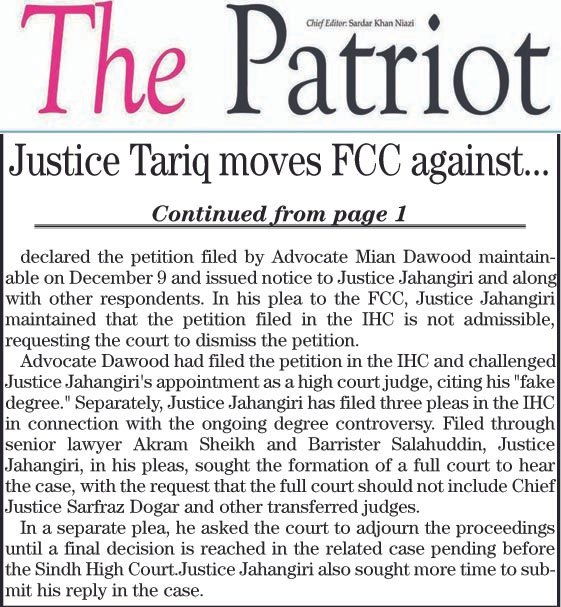 The Patriot

Chief Editor: Sardar Khan Niazi

Justice Tariq moves FCC against...

Continued from page 1

declared the petition filed by Advocate Mian Dawood maintainable on December 9 and issued notice to Justice Jahangiri and along with other respondents. In his plea to the FCC, Justice Jahangiri maintained that the petition filed in the IHC is not admissible, requesting the court to dismiss the petition.

Advocate Dawood had filed the petition in the IHC and challenged Justice Jahangiri's appointment as a high court judge, citing his "fake degree." Separately, Justice Jahangiri has filed three pleas in the IHC in connection with the ongoing degree controversy. Filed through senior lawyer Akram Sheikh and Barrister Salahuddin, Justice Jahangiri, in his pleas, sought the formation of a full court to hear the case, with the request that the full court should not include Chief Justice Sarfraz Dogar and other transferred judges.

In a separate plea, he asked the court to adjourn the proceedings until a final decision is reached in the related case pending before the Sindh High Court.Justice Jahangiri also sought more time to submit his reply in the case.